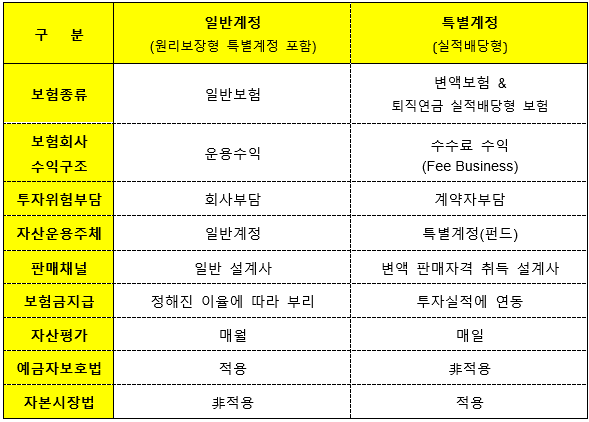 | 구 분 | 일반계정 (원리보장형 특별계정 포함) | 특별계정 (실적배당형) |
|---|---|---|
| 보험종류 | 일반보험 | 변액보험 & 퇴직연금 실적배당형 보험 |
| 보험회사 수익구조 | 운용수익 | 수수료 수익 (Fee Business) |
| 투자위험부담 | 회사부담 | 계약자부담 |
| 자산운용주체 | 일반계정 | 특별계정(펀드) |
| 판매채널 | 일반 설계사 | 변액 판매자격 취득 설계사 |
| 보험금지급 | 정해진 이율에 따라 부리 | 투자실적에 연동 |
| 자산평가 | 매월 | 매일 |
| 예금자보호법 | 적용 | 非적용 |
| 자본시장법 | 非적용 | 적용 |